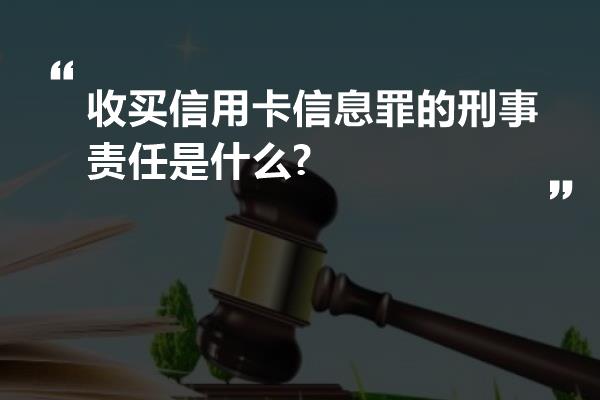 “
收买信用卡信息罪的刑事责任是什么?
”